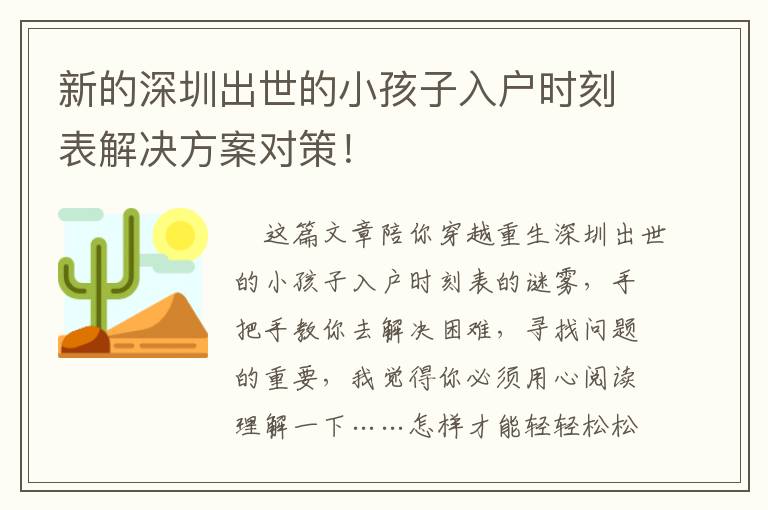 新的深圳出世的小孩子入户时刻表解决方案对策！

这篇文章陪你穿越重生深圳出世的小孩子入户时刻表的谜雾，手把手教你去解决困难，寻找问题的重要，我觉得你必须用心阅读理解一下……怎样才能轻轻松松